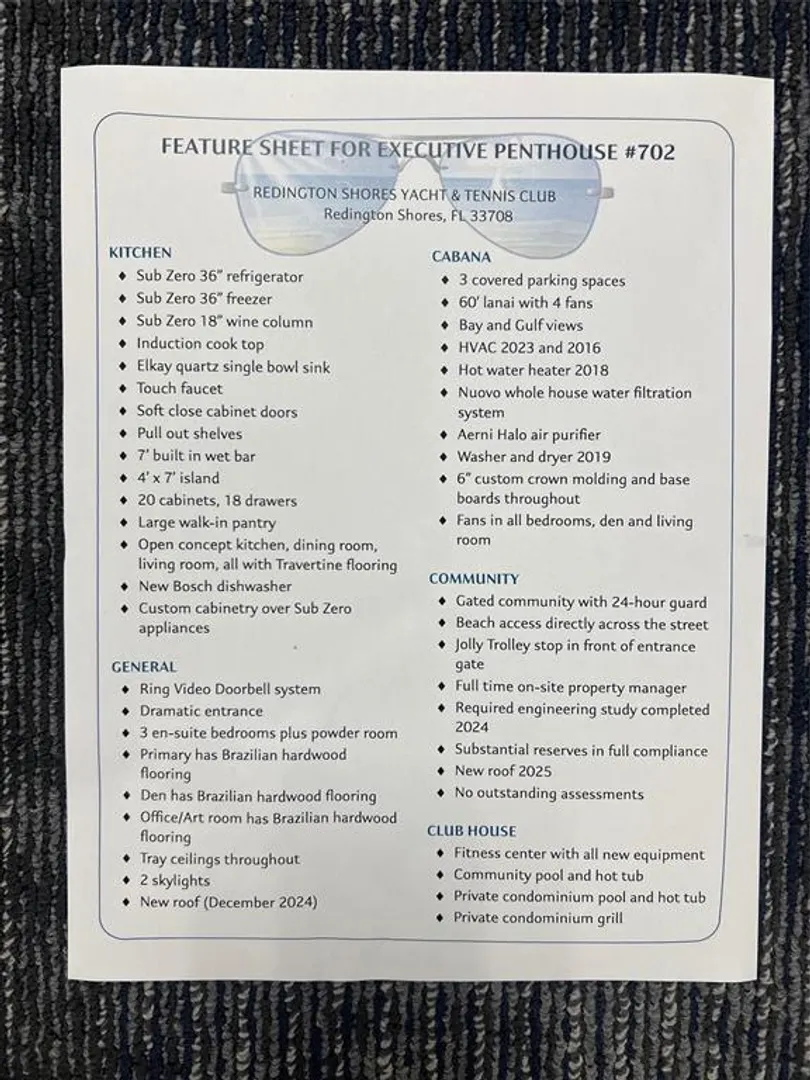 FEATURE SHEET FOR EXECUTIVE PENTHOUSE #702

REDINGTON SHORES YACHT & TENNIS CLUB
Redington Shores, FL 33708

KITCHEN
♦ Sub Zero 36" refrigerator
♦ Sub Zero 36" freezer
♦ Sub Zero 18" wine column
♦ Induction cook top
♦ Elkay quartz single bowl sink
♦ Touch faucet
♦ Soft close cabinet doors
♦ Pull out shelves
♦ 7' built in wet bar
♦ 4' x 7' island
♦ 20 cabinets, 18 drawers
♦ Large walk-in pantry
♦ Open concept kitchen, dining room, living room, all with Travertine flooring
♦ New Bosch dishwasher
♦ Custom cabinetry over Sub Zero appliances

GENERAL
♦ Ring Video Doorbell system
♦ Dramatic entrance
♦ 3 en-suite bedrooms plus powder room
♦ Primary has Brazilian hardwood flooring
♦ Den has Brazilian hardwood flooring
♦ Office/Art room has Brazilian hardwood flooring
♦ Tray ceilings throughout
♦ 2 skylights
♦ New roof (December 2024)

CABANA
♦ 3 covered parking spaces
♦ 60' lanai with 4 fans
♦ Bay and Gulf views
♦ HVAC 2023 and 2016
♦ Hot water heater 2018
♦ Nuovo whole house water filtration system
♦ Aerni Halo air purifier
♦ Washer and dryer 2019
♦ 6" custom crown molding and base boards throughout
♦ Fans in all bedrooms, den and living room

COMMUNITY
♦ Gated community with 24-hour guard
♦ Beach access directly across the street
♦ Jolly Trolley stop in front of entrance gate
♦ Full time on-site property manager
♦ Required engineering study completed 2024
♦ Substantial reserves in full compliance
♦ New roof 2025
♦ No outstanding assessments

CLUB HOUSE
♦ Fitness center with all new equipment
♦ Community pool and hot tub
♦ Private condominium pool and hot tub
♦ Private condominium grill